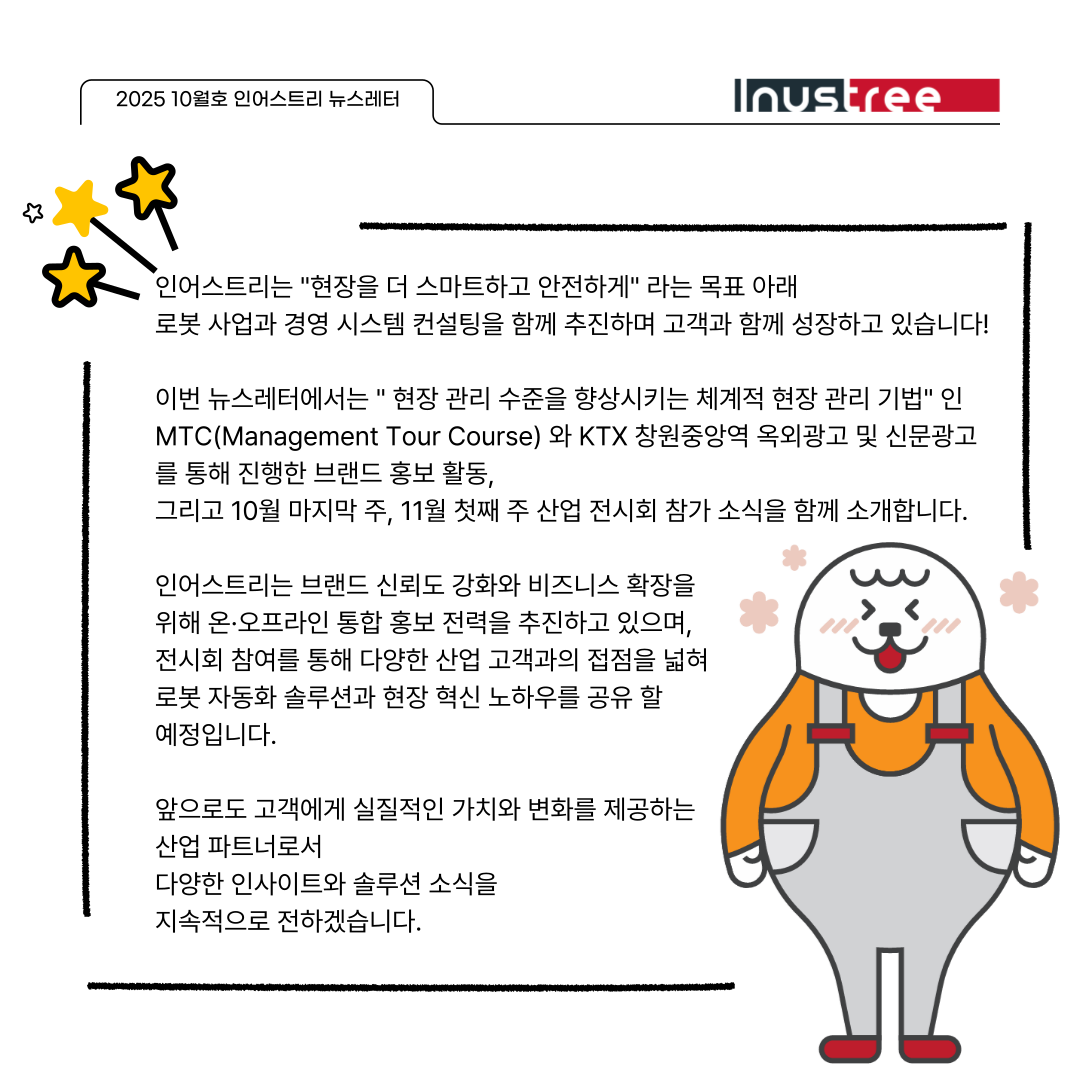 2025 10월호 인어스트리 뉴스레터

Inustree

인어스트리는 "현장을 더 스마트하고 안전하게" 라는 목표 아래 로봇 사업과 경영 시스템 컨설팅을 함께 추진하며 고객과 함께 성장하고 있습니다!

이번 뉴스레터에서는 " 현장 관리 수준을 향상시키는 체계적 현장 관리 기법" 인 MTC(Management Tour Course) 와 KTX 창원중앙역 옥외광고 및 신문광고를 통해 진행한 브랜드 홍보 활동,
그리고 10월 마지막 주, 11월 첫째 주 산업 전시회 참가 소식을 함께 소개합니다.

인어스트리는 브랜드 신뢰도 강화와 비즈니스 확장을 위해 온·오프라인 통합 홍보 전력을 추진하고 있으며, 전시회 참여를 통해 다양한 산업 고객과의 접점을 넓혀 로봇 자동화 솔루션과 현장 혁신 노하우를 공유 할 예정입니다.

앞으로도 고객에게 실질적인 가치와 변화를 제공하는 산업 파트너로서
다양한 인사이트와 솔루션 소식을
지속적으로 전하겠습니다.